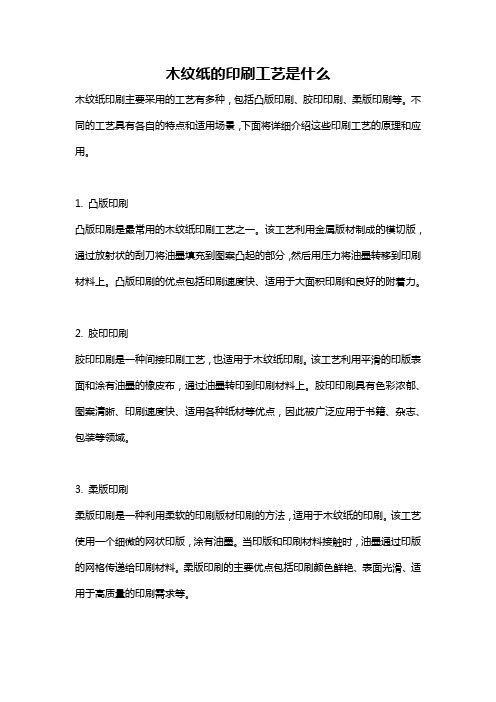 木纹纸的印刷工艺是什么

木纹纸印刷主要采用的工艺有多种，包括凸版印刷、胶印印刷、柔版印刷等。不同的工艺具有各自的特点和适用场景，下面将详细介绍这些印刷工艺的原理和应用。

1. 凸版印刷

凸版印刷是最常用的木纹纸印刷工艺之一。该工艺利用金属版材制成的模切版，通过放射状的刮刀将油墨填充到图案凸起的部分，然后用压力将油墨转移到印刷材料上。凸版印刷的优点包括印刷速度快、适用于大面积印刷和良好的附着力。

2. 胶印印刷

胶印印刷是一种间接印刷工艺，也适用于木纹纸印刷。该工艺利用平滑的印版表面和涂有油墨的橡皮布，通过油墨转印到印刷材料上。胶印印刷具有色彩浓郁、图案清晰、印刷速度快、适用各种纸材等优点，因此被广泛应用于书籍、杂志、包装等领域。

3. 柔版印刷

柔版印刷是一种利用柔软的印刷版材印刷的方法，适用于木纹纸的印刷。该工艺使用一个细微的网状印版，涂有油墨。当印版和印刷材料接触时，油墨通过印版的网格传递给印刷材料。柔版印刷的主要优点包括印刷颜色鲜艳、表面光滑、适用于高质量的印刷需求等。